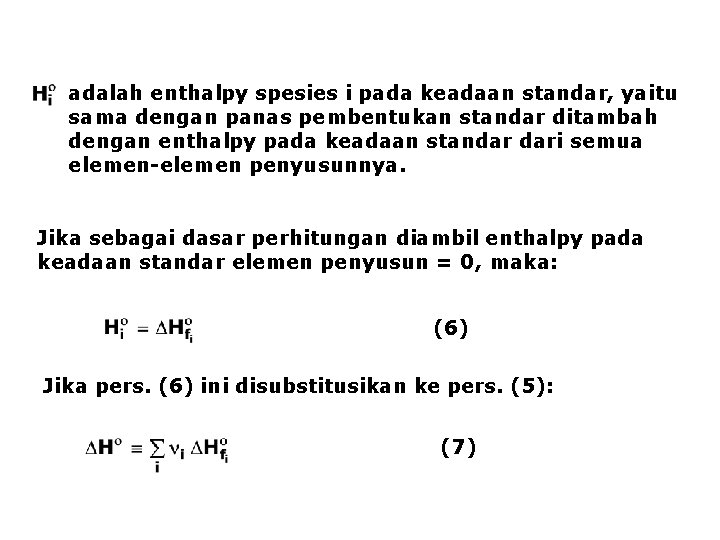 $H_i^o$ adalah enthalpy spesies i pada keadaan standar, yaitu sama dengan panas pembentukan standar ditambah dengan enthalpy pada keadaan standar dari semua elemen-elemen penyusunnya.

Jika sebagai dasar perhitungan diambil enthalpy pada keadaan standar elemen penyusun = 0, maka:

$H_i^o = \Delta H_{f_i}^o$ (6)

Jika pers. (6) ini disubstitusikan ke pers. (5):

$\Delta H^o \equiv \sum_i \nu_i \Delta H_{f_i}^o$ (7)